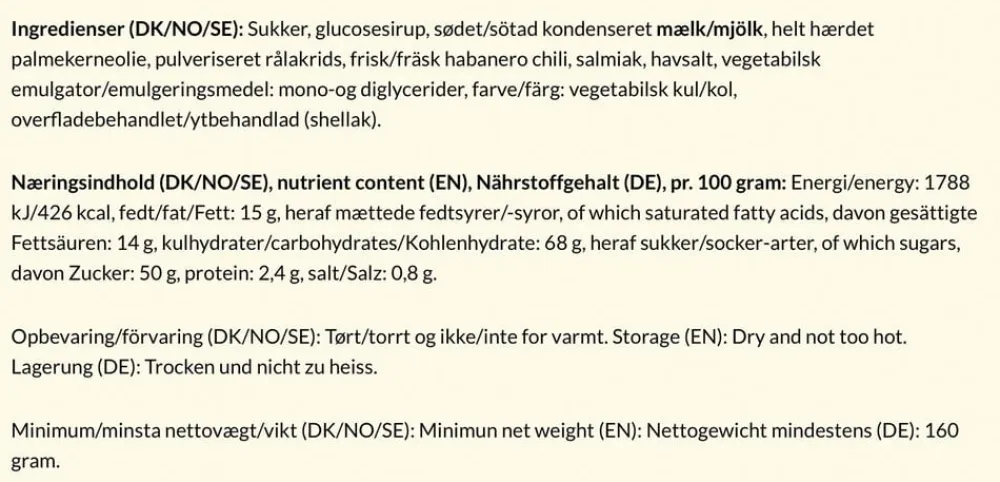 Ingredienser (DK/NO/SE): Sukker, glucosesirup, sødet/sötad kondenseret mælk/mjölk, helt hærdet palmekerneolie, pulveriseret rålakrids, frisk/fräsk habanero chili, salmiak, havsalt, vegetabilsk emulgator/emulgeringsmedel: mono-og diglycerider, farve/färg: vegetabilsk kul/kol, overfladebehandlet/ytbehandlad (shellak).

Næringsindhold (DK/NO/SE), nutrient content (EN), Nährstoffgehalt (DE), pr. 100 gram: Energi/energy: 1788 kJ/426 kcal, fedt/fat/Fett: 15 g, heraf mættede fedtsyrer/-syror, of which saturated fatty acids, davon gesättigte Fettsäuren: 14 g, kulhydrater/carbohydrates/Kohlenhydrate: 68 g, heraf sukker/socker-arter, of which sugars, davon Zucker: 50 g, protein: 2,4 g, salt/Salz: 0,8 g.

Opbevaring/förvaring (DK/NO/SE): Tørt/torrt og ikke/inte for varmt. Storage (EN): Dry and not too hot. Lagerung (DE): Trocken und nicht zu heiss.

Minimum/minsta nettovægt/vikt (DK/NO/SE): Minimun net weight (EN): Nettogewicht mindestens (DE): 160 gram.